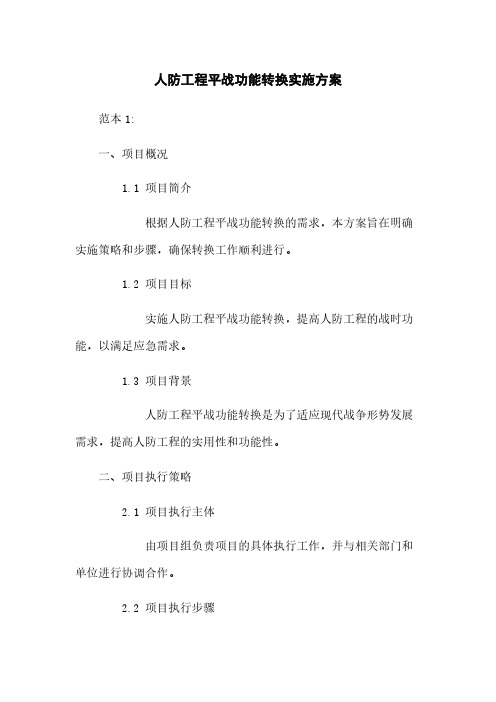 人防工程平战功能转换实施方案

范本 1:

一、项目概况

1.1 项目简介

根据人防工程平战功能转换的需求，本方案旨在明确实施策略和步骤，确保转换工作顺利进行。

1.2 项目目标

实施人防工程平战功能转换，提高人防工程的战时功能，以满足应急需求。

1.3 项目背景

人防工程平战功能转换是为了适应现代战争形势发展需求，提高人防工程的实用性和功能性。

二、项目执行策略

2.1 项目执行主体

由项目组负责项目的具体执行工作，并与相关部门和单位进行协调合作。

2.2 项目执行步骤